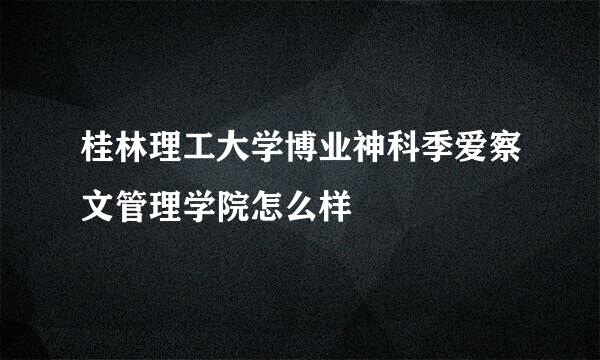 桂林理工大学博业神科季爱察文管理学院怎么样